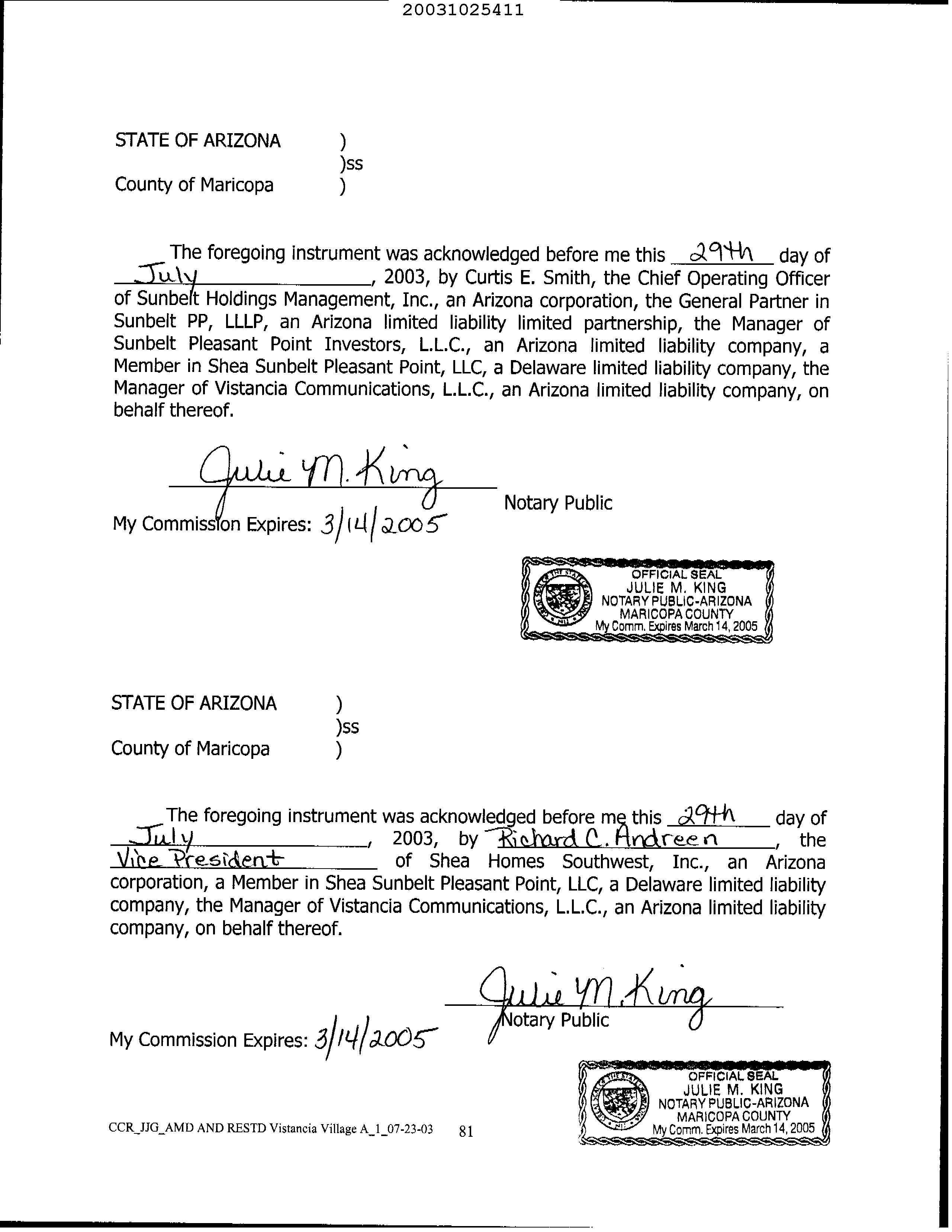 20031025411

STATE OF ARIZONA )
)ss
County of Maricopa )

The foregoing instrument was acknowledged before me this 29th day of July, 2003, by Curtis E. Smith, the Chief Operating Officer of Sunbelt Holdings Management, Inc., an Arizona corporation, the General Partner in Sunbelt PP, LLLP, an Arizona limited liability limited partnership, the Manager of Sunbelt Pleasant Point Investors, L.L.C., an Arizona limited liability company, a Member in Shea Sunbelt Pleasant Point, LLC, a Delaware limited liability company, the Manager of Vistancia Communications, L.L.C., an Arizona limited liability company, on behalf thereof.

Julie M. King
Notary Public

My Commission Expires: 3/14/2005

OFFICIAL SEAL
JULIE M. KING
NOTARY PUBLIC-ARIZONA
MARICOPA COUNTY
My Comm. Expires March 14, 2005

STATE OF ARIZONA )
)ss
County of Maricopa )

The foregoing instrument was acknowledged before me this 29th day of July, 2003, by Richard C. Andreen, the Vice President of Shea Homes Southwest, Inc., an Arizona corporation, a Member in Shea Sunbelt Pleasant Point, LLC, a Delaware limited liability company, the Manager of Vistancia Communications, L.L.C., an Arizona limited liability company, on behalf thereof.

Julie M. King
Notary Public

My Commission Expires: 3/14/2005

OFFICIAL SEAL
JULIE M. KING
NOTARY PUBLIC-ARIZONA
MARICOPA COUNTY
My Comm. Expires March 14, 2005

CCR_JJG_AMD AND RESTD Vistancia Village A_1_07-23-03 81